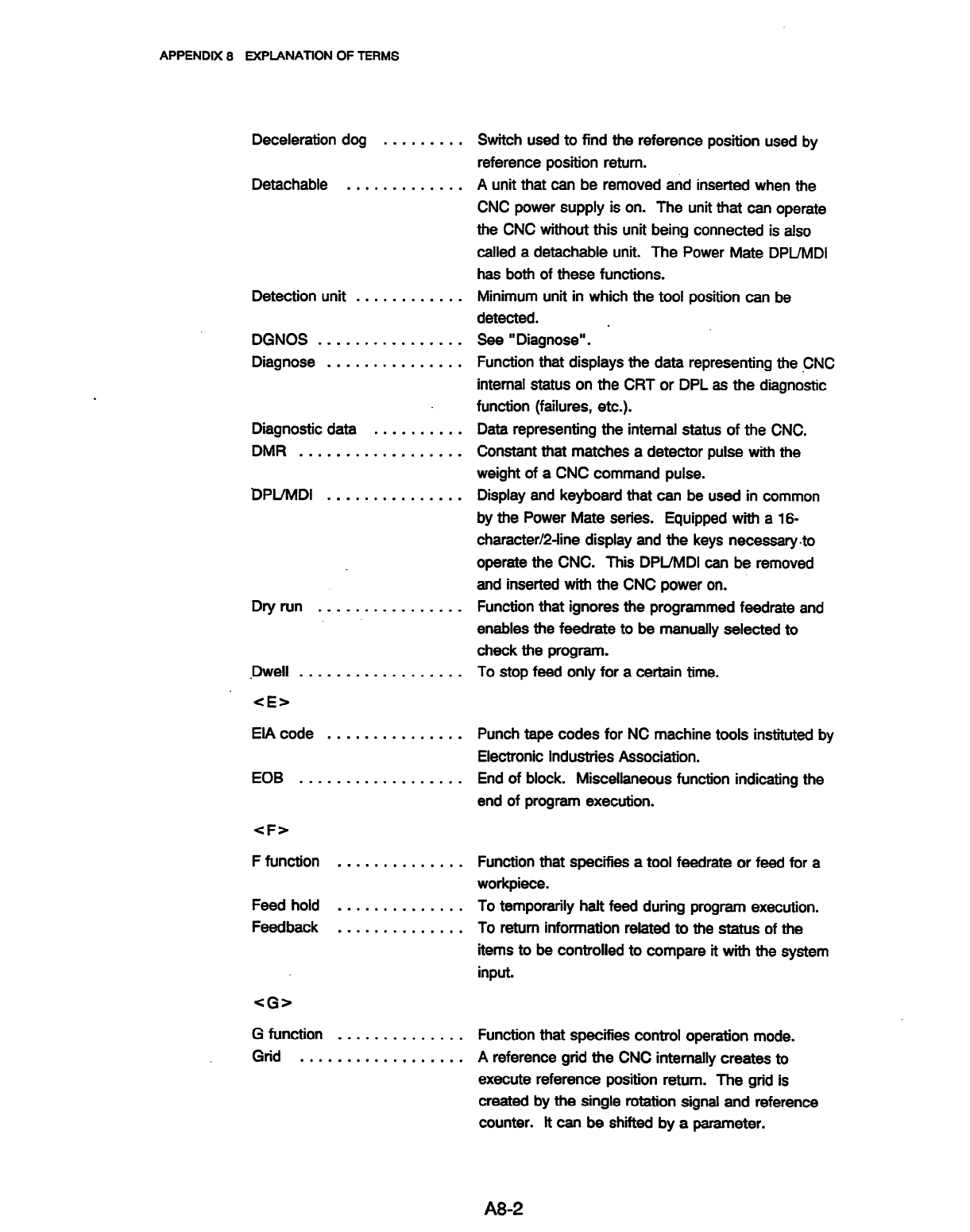 APPENDIX 8 EXPLANATION OF TERMS

Deceleration dog Switch used to find the reference position used by reference position return.

Detachable A unit that can be removed and inserted when the CNC power supply is on. The unit that can operate the CNC without this unit being connected is also called a detachable unit. The Power Mate DPL/MDI has both of these functions.

Detection unit Minimum unit in which the tool position can be detected.

DGNOS See "Diagnose".

Diagnose Function that displays the data representing the CNC internal status on the CRT or DPL as the diagnostic function (failures, etc.).

Diagnostic data Data representing the internal status of the CNC.

DMR Constant that matches a detector pulse with the weight of a CNC command pulse.

DPL/MDI Display and keyboard that can be used in common by the Power Mate series. Equipped with a 16-character/2-line display and the keys necessary to operate the CNC. This DPL/MDI can be removed and inserted with the CNC power on.

Dry run Function that ignores the programmed feedrate and enables the feedrate to be manually selected to check the program.

Dwell To stop feed only for a certain time.

<E>

EIA code Punch tape codes for NC machine tools instituted by Electronic Industries Association.

EOB End of block. Miscellaneous function indicating the end of program execution.

<F>

F function Function that specifies a tool feedrate or feed for a workpiece.

Feed hold To temporarily halt feed during program execution.

Feedback To return information related to the status of the items to be controlled to compare it with the system input.

<G>

G function Function that specifies control operation mode.

Grid A reference grid the CNC internally creates to execute reference position return. The grid is created by the single rotation signal and reference counter. It can be shifted by a parameter.

A8-2